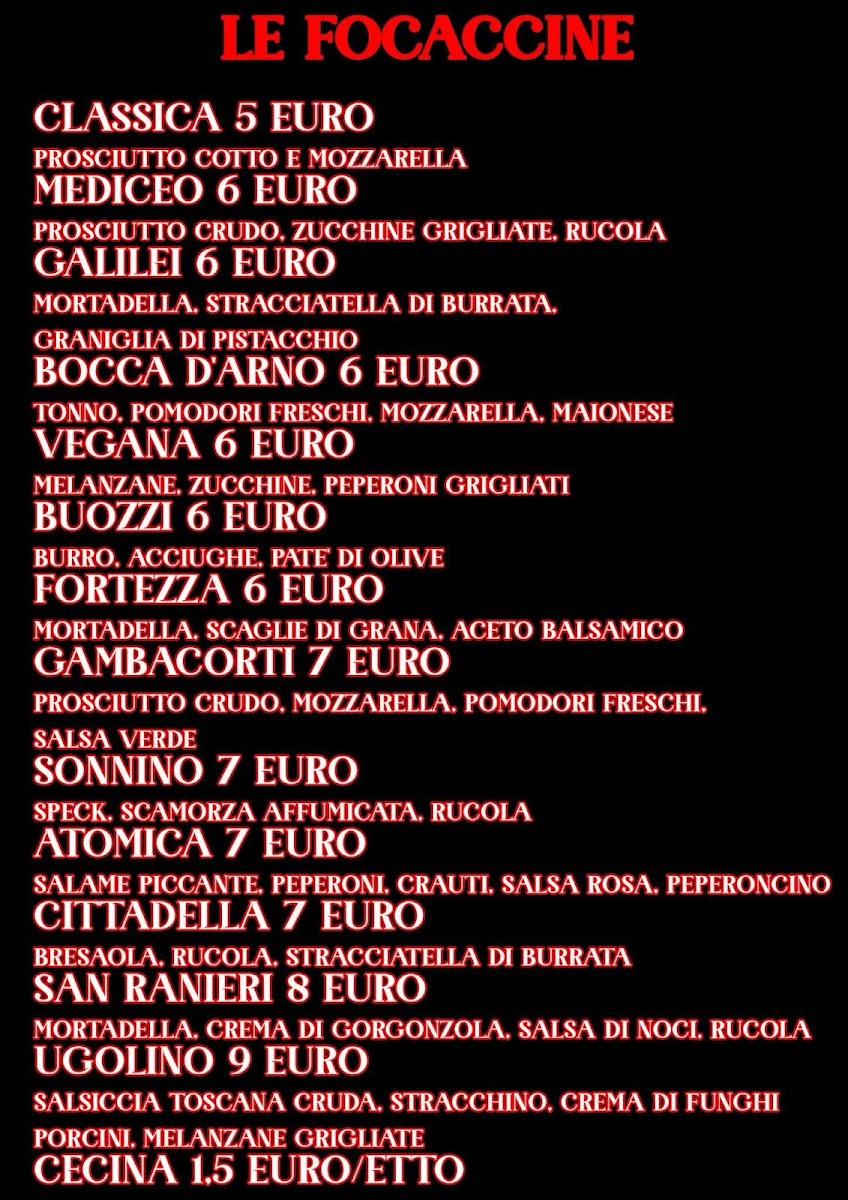 LE FOCACCINE

CLASSICA 5 EURO
PROSCIUTTO COTTO E MOZZARELLA

MEDICEO 6 EURO
PROSCIUTTO CRUDO, ZUCCHINE GRIGLIATE, RUCOLA

GALILEI 6 EURO
MORTADELLA, STRACCIATELLA DI BURRATA, GRANIGLIA DI PISTACCHIO

BOCCA D'ARNO 6 EURO
TONNO, POMODORI FRESCHI, MOZZARELLA, MAIONESE

VEGANA 6 EURO
MELANZANE, ZUCCHINE, PEPERONI GRIGLIATI

BUOZZI 6 EURO
BURRO, ACCIUGHE, PATE' DI OLIVE

FORTEZZA 6 EURO
MORTADELLA, SCAGLIE DI GRANA, ACETO BALSAMICO

GAMBACORTI 7 EURO
PROSCIUTTO CRUDO, MOZZARELLA, POMODORI FRESCHI, SALSA VERDE

SONNINO 7 EURO
SPECK, SCAMORZA AFFUMICATA, RUCOLA

ATOMICA 7 EURO
SALAME PICCANTE, PEPERONI, CRAUTI, SALSA ROSA, PEPERONCINO

CITTADELLA 7 EURO
BRESAOLA, RUCOLA, STRACCIATELLA DI BURRATA

SAN RANIERI 8 EURO
MORTADELLA, CREMA DI GORGONZOLA, SALSA DI NOCI, RUCOLA

UGOLINO 9 EURO
SALSICCIA TOSCANA CRUDA, STRACCHINO, CREMA DI FUNGHI PORCINI, MELANZANE GRIGLIATE

CECINA 1,5 EURO/ETTO